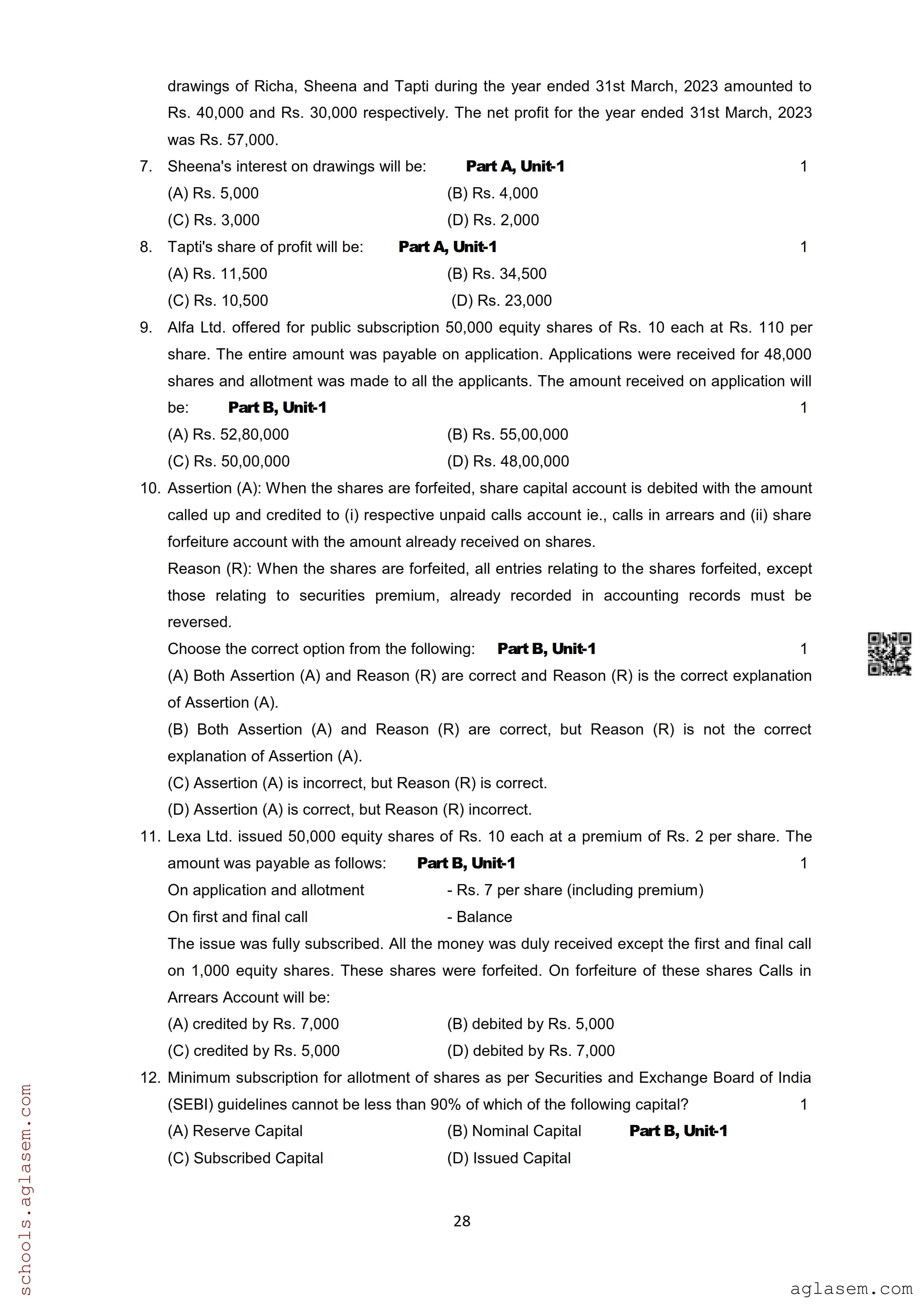 drawings of Richa, Sheena and Tapti during the year ended 31st March, 2023 amounted to Rs. 40,000 and Rs. 30,000 respectively. The net profit for the year ended 31st March, 2023 was Rs. 57,000.

7. Sheena's interest on drawings will be: **Part A, Unit-1** 1
(A) Rs. 5,000 (B) Rs. 4,000
(C) Rs. 3,000 (D) Rs. 2,000

8. Tapti's share of profit will be: **Part A, Unit-1** 1
(A) Rs. 11,500 (B) Rs. 34,500
(C) Rs. 10,500 (D) Rs. 23,000

9. Alfa Ltd. offered for public subscription 50,000 equity shares of Rs. 10 each at Rs. 110 per share. The entire amount was payable on application. Applications were received for 48,000 shares and allotment was made to all the applicants. The amount received on application will be: **Part B, Unit-1** 1
(A) Rs. 52,80,000 (B) Rs. 55,00,000
(C) Rs. 50,00,000 (D) Rs. 48,00,000

10. Assertion (A): When the shares are forfeited, share capital account is debited with the amount called up and credited to (i) respective unpaid calls account ie., calls in arrears and (ii) share forfeiture account with the amount already received on shares.
Reason (R): When the shares are forfeited, all entries relating to the shares forfeited, except those relating to securities premium, already recorded in accounting records must be reversed.
Choose the correct option from the following: **Part B, Unit-1** 1
(A) Both Assertion (A) and Reason (R) are correct and Reason (R) is the correct explanation of Assertion (A).
(B) Both Assertion (A) and Reason (R) are correct, but Reason (R) is not the correct explanation of Assertion (A).
(C) Assertion (A) is incorrect, but Reason (R) is correct.
(D) Assertion (A) is correct, but Reason (R) incorrect.

11. Lexa Ltd. issued 50,000 equity shares of Rs. 10 each at a premium of Rs. 2 per share. The amount was payable as follows: **Part B, Unit-1** 1
On application and allotment - Rs. 7 per share (including premium)
On first and final call - Balance
The issue was fully subscribed. All the money was duly received except the first and final call on 1,000 equity shares. These shares were forfeited. On forfeiture of these shares Calls in Arrears Account will be:
(A) credited by Rs. 7,000 (B) debited by Rs. 5,000
(C) credited by Rs. 5,000 (D) debited by Rs. 7,000

12. Minimum subscription for allotment of shares as per Securities and Exchange Board of India (SEBI) guidelines cannot be less than 90% of which of the following capital? 1
(A) Reserve Capital (B) Nominal Capital **Part B, Unit-1**
(C) Subscribed Capital (D) Issued Capital

28

schools.aglasem.com

aglasem.com